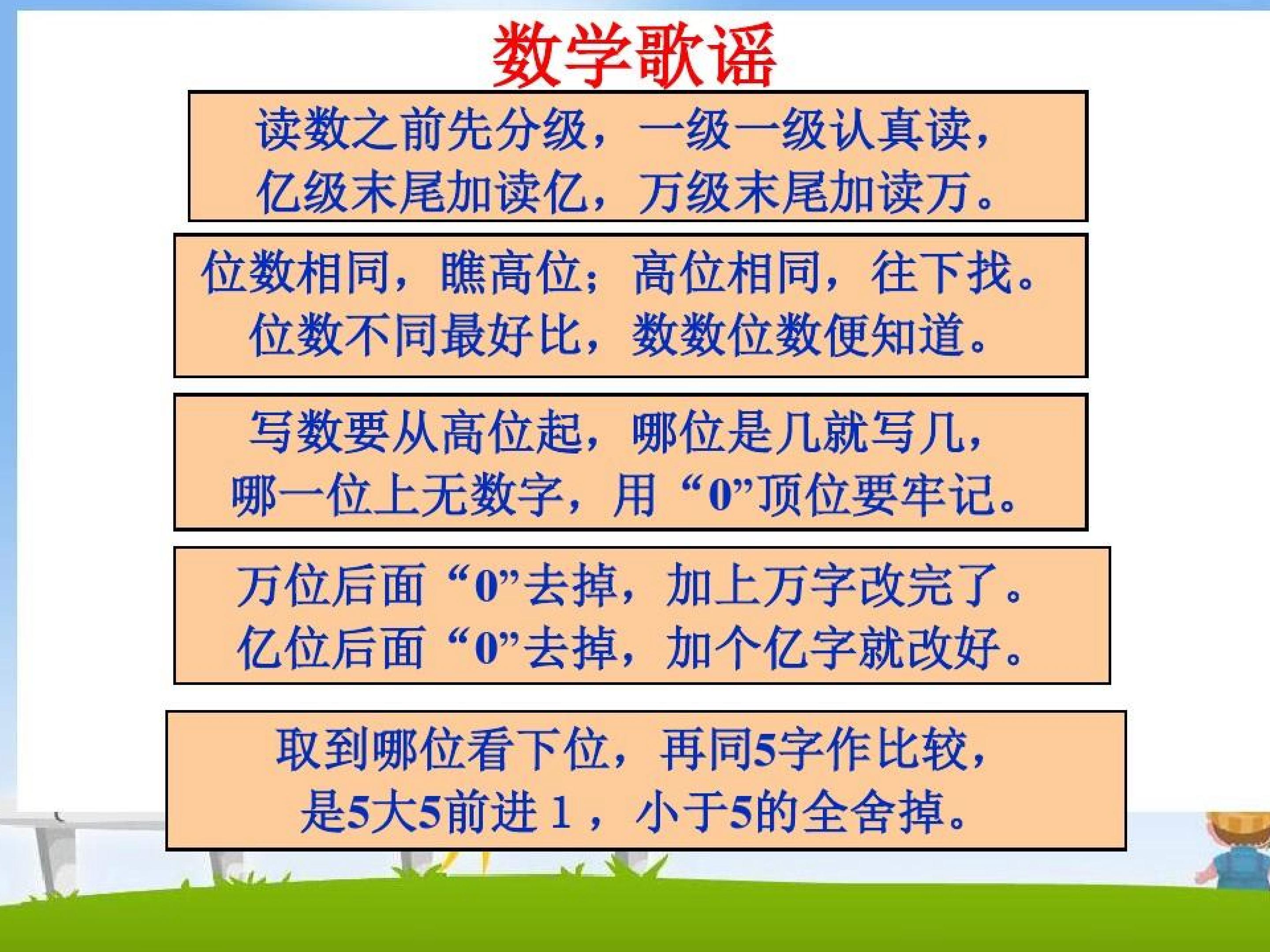 数学歌谣

读数之前先分级，一级一级认真读，
亿级末尾加读亿，万级末尾加读万。

位数相同，瞧高位；高位相同，往下找。
位数不同最好比，数数位数便知道。

写数要从高位起，哪位是几就写几，
哪一位上无数字，用“0”顶位要牢记。

万位后面“0”去掉，加上万字改完了。
亿位后面“0”去掉，加个亿字就改好。

取到哪位看下位，再同5字作比较，
是5大5前进1，小于5的全舍掉。